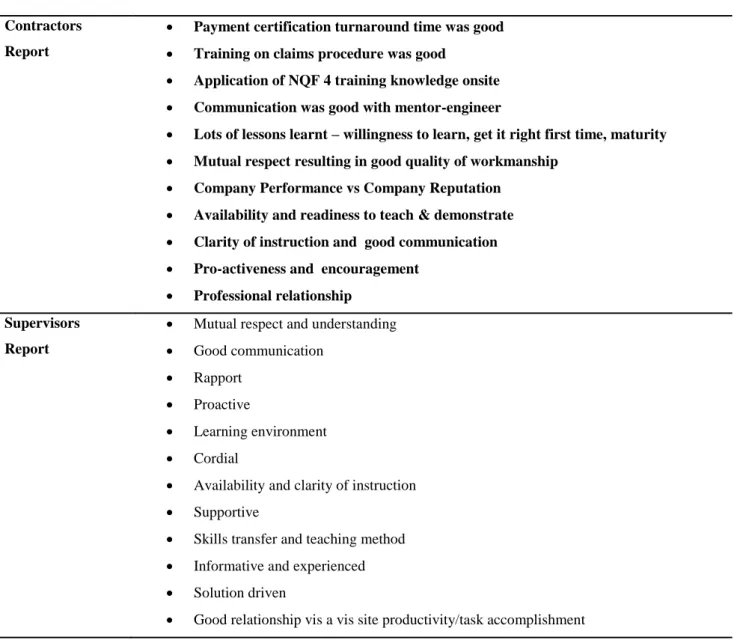 Contractors Report

• Payment certification turnaround time was good
• Training on claims procedure was good
• Application of NQF 4 training knowledge onsite
• Communication was good with mentor-engineer
• Lots of lessons learnt – willingness to learn, get it right first time, maturity
• Mutual respect resulting in good quality of workmanship
• Company Performance vs Company Reputation
• Availability and readiness to teach & demonstrate
• Clarity of instruction and good communication
• Pro-activeness and encouragement
• Professional relationship

Supervisors Report

• Mutual respect and understanding
• Good communication
• Rapport
• Proactive
• Learning environment
• Cordial
• Availability and clarity of instruction
• Supportive
• Skills transfer and teaching method
• Informative and experienced
• Solution driven
• Good relationship vis a vis site productivity/task accomplishment